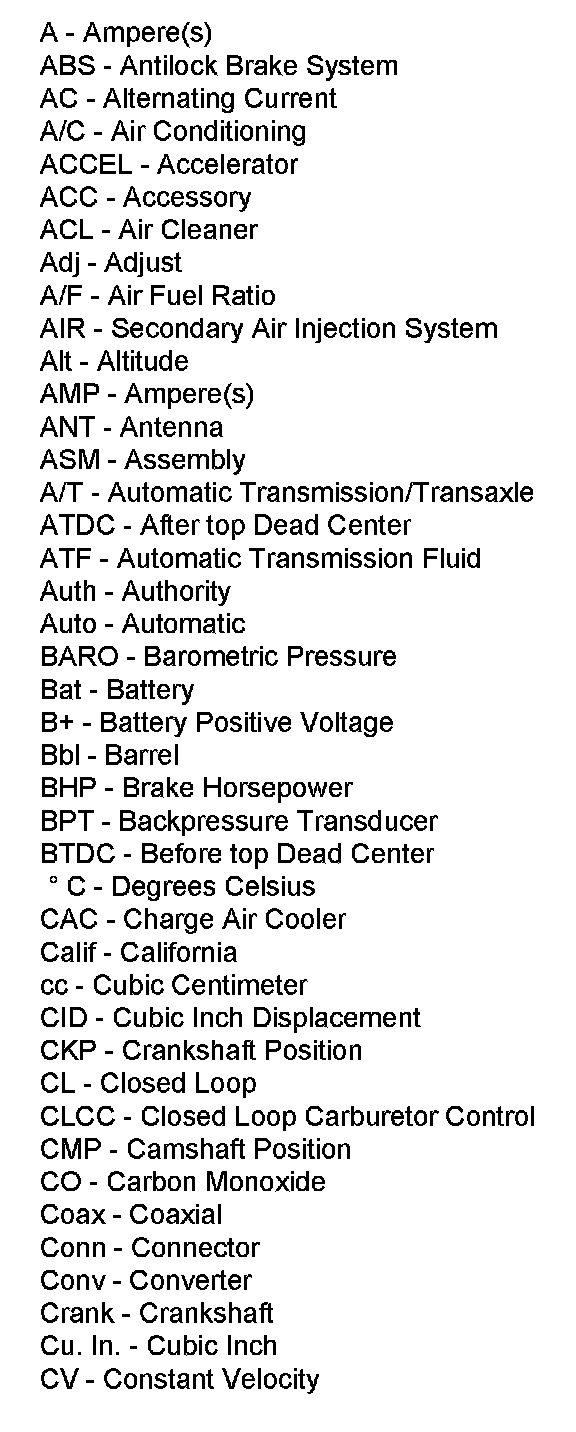 A - Ampere(s)
ABS - Antilock Brake System
AC - Alternating Current
A/C - Air Conditioning
ACCEL - Accelerator
ACC - Accessory
ACL - Air Cleaner
Adj - Adjust
A/F - Air Fuel Ratio
AIR - Secondary Air Injection System
Alt - Altitude
AMP - Ampere(s)
ANT - Antenna
ASM - Assembly
A/T - Automatic Transmission/Transaxle
ATDC - After top Dead Center
ATF - Automatic Transmission Fluid
Auth - Authority
Auto - Automatic
BARO - Barometric Pressure
Bat - Battery
B+ - Battery Positive Voltage
Bbl - Barrel
BHP - Brake Horsepower
BPT - Backpressure Transducer
BTDC - Before top Dead Center
° C - Degrees Celsius
CAC - Charge Air Cooler
Calif - California
cc - Cubic Centimeter
CID - Cubic Inch Displacement
CKP - Crankshaft Position
CL - Closed Loop
CLCC - Closed Loop Carburetor Control
CMP - Camshaft Position
CO - Carbon Monoxide
Coax - Coaxial
Conn - Connector
Conv - Converter
Crank - Crankshaft
Cu. In. - Cubic Inch
CV - Constant Velocity